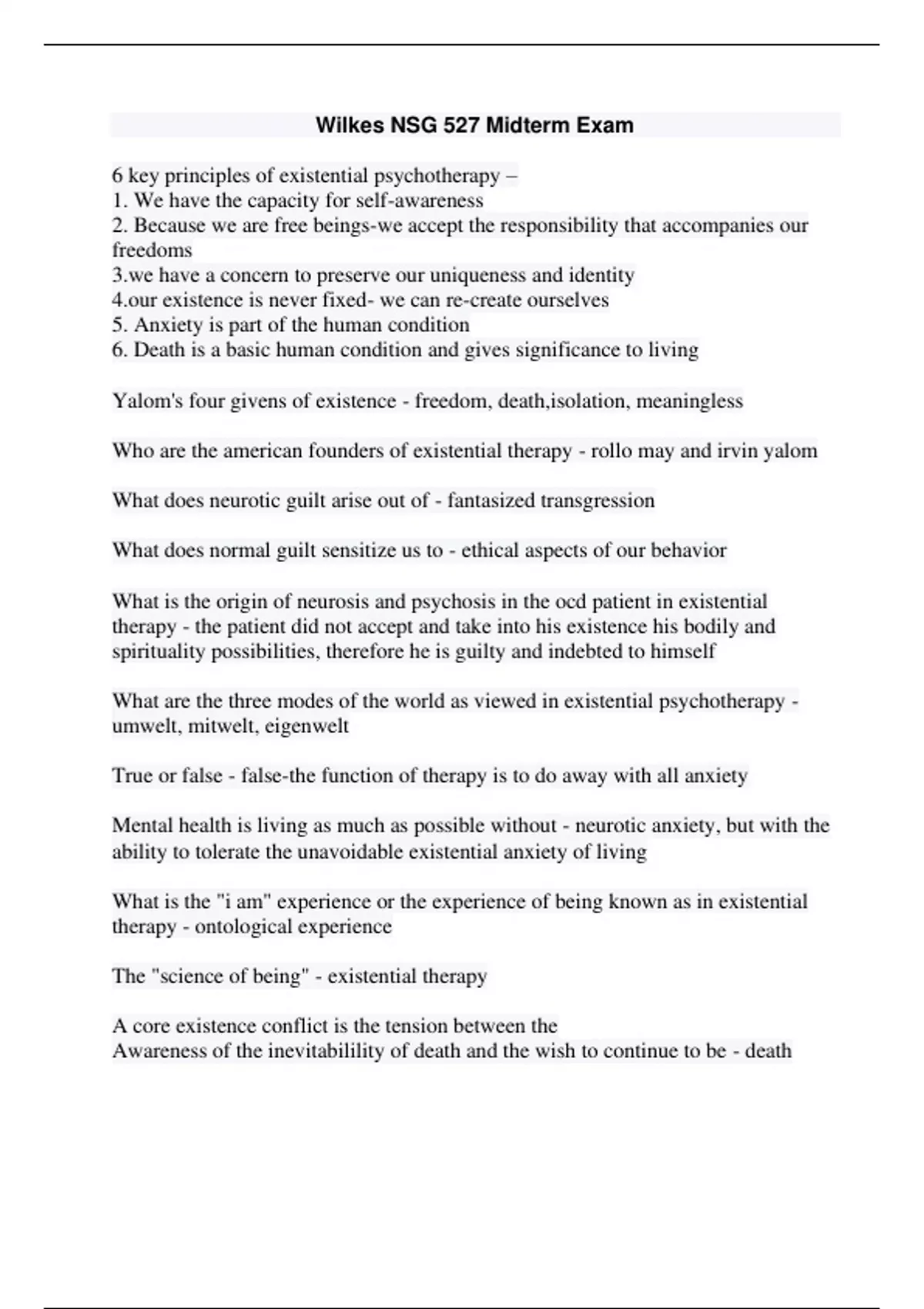 Wilkes NSG 527 Midterm Exam

6 key principles of existential psychotherapy –
1. We have the capacity for self-awareness
2. Because we are free beings-we accept the responsibility that accompanies our freedoms
3.we have a concern to preserve our uniqueness and identity
4.our existence is never fixed- we can re-create ourselves
5. Anxiety is part of the human condition
6. Death is a basic human condition and gives significance to living

Yalom's four givens of existence - freedom, death,isolation, meaningless

Who are the american founders of existential therapy - rollo may and irvin yalom

What does neurotic guilt arise out of - fantasized transgression

What does normal guilt sensitize us to - ethical aspects of our behavior

What is the origin of neurosis and psychosis in the ocd patient in existential therapy - the patient did not accept and take into his existence his bodily and spirituality possibilities, therefore he is guilty and indebted to himself

What are the three modes of the world as viewed in existential psychotherapy - umwelt, mitwelt, eigenwelt

True or false - false-the function of therapy is to do away with all anxiety

Mental health is living as much as possible without - neurotic anxiety, but with the ability to tolerate the unavoidable existential anxiety of living

What is the "i am" experience or the experience of being known as in existential therapy - ontological experience

The "science of being" - existential therapy

A core existence conflict is the tension between the
Awareness of the inevitabilility of death and the wish to continue to be - death